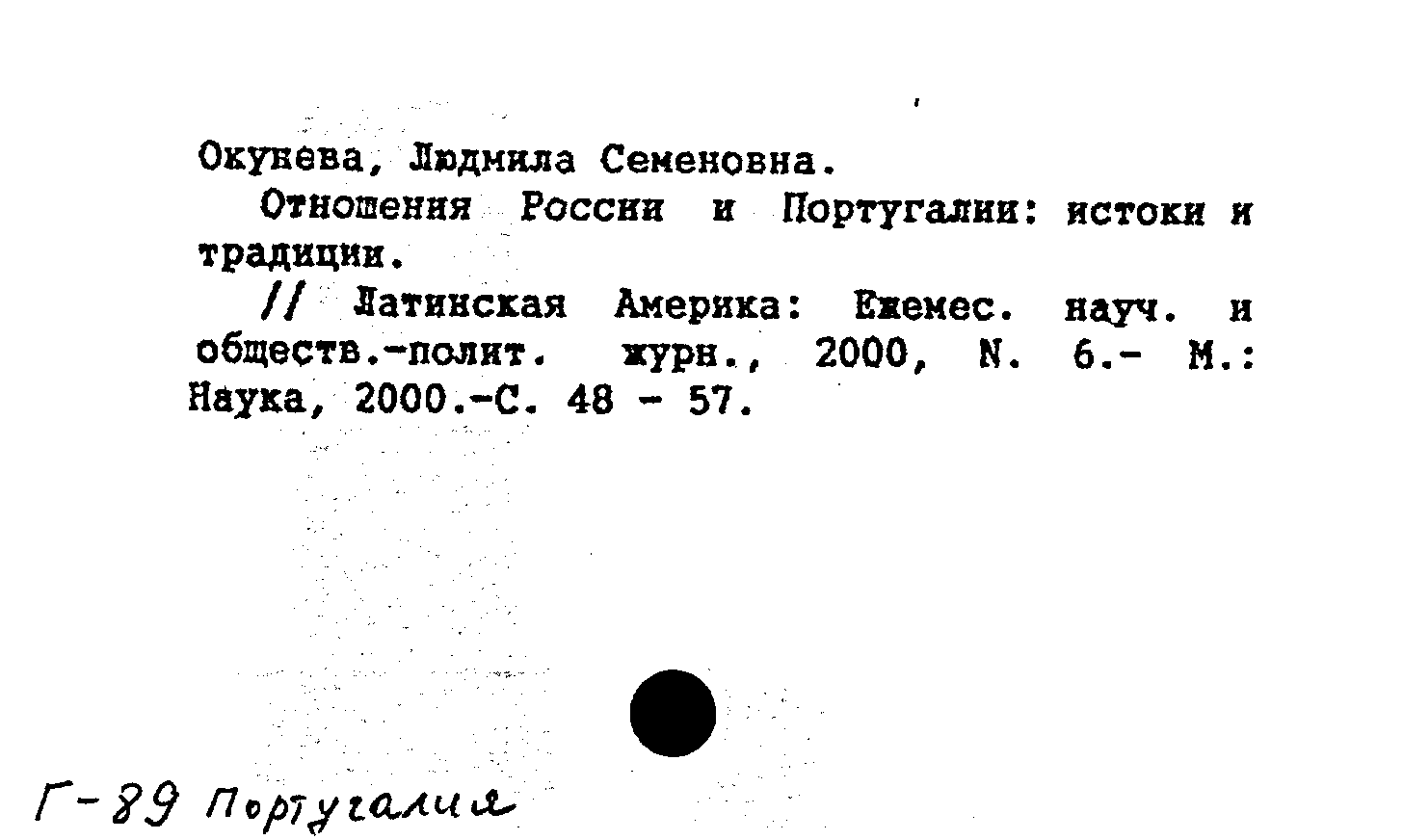 Окунева, Людмила Семеновна.

Отношения России и Португалии: истоки и традиции.

// Латинская Америка: Ежемес. науч. и обществ.-полит. журн., 2000, N. 6.- М.: Наука, 2000.-С. 48 - 57.

Г-89 Португалия